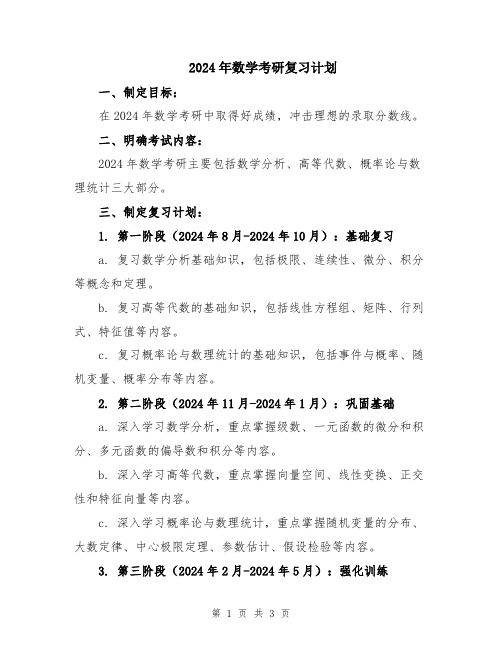 2024年数学考研复习计划

一、制定目标：

在2024年数学考研中取得好成绩，冲击理想的录取分数线。

二、明确考试内容：

2024年数学考研主要包括数学分析、高等代数、概率论与数理统计三大部分。

三、制定复习计划：

1. 第一阶段（2024年8月-2024年10月）：基础复习

a. 复习数学分析基础知识，包括极限、连续性、微分、积分等概念和定理。

b. 复习高等代数的基础知识，包括线性方程组、矩阵、行列式、特征值等内容。

c. 复习概率论与数理统计的基础知识，包括事件与概率、随机变量、概率分布等内容。

2. 第二阶段（2024年11月-2024年1月）：巩固基础

a. 深入学习数学分析，重点掌握级数、一元函数的微分和积分、多元函数的偏导数和积分等内容。

b. 深入学习高等代数，重点掌握向量空间、线性变换、正交性和特征向量等内容。

c. 深入学习概率论与数理统计，重点掌握随机变量的分布、大数定律、中心极限定理、参数估计、假设检验等内容。

3. 第三阶段（2024年2月-2024年5月）：强化训练

第 1 页 共 3 页